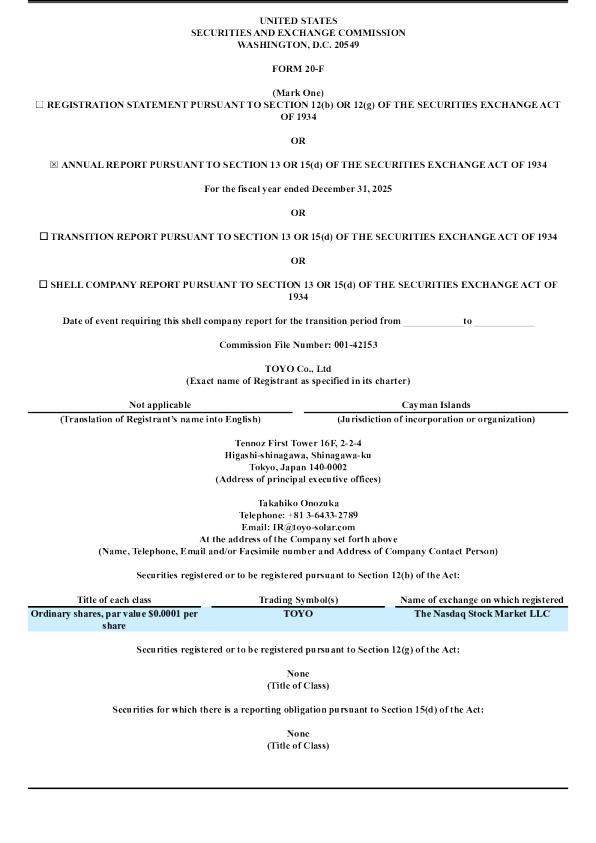 UNITED STATES
SECURITIES AND EXCHANGE COMMISSION
WASHINGTON, D.C. 20549

FORM 20-F

(Mark One)
☐ REGISTRATION STATEMENT PURSUANT TO SECTION 12(b) OR 12(g) OF THE SECURITIES EXCHANGE ACT OF 1934

OR

☒ ANNUAL REPORT PURSUANT TO SECTION 13 OR 15(d) OF THE SECURITIES EXCHANGE ACT OF 1934

For the fiscal year ended December 31, 2025

OR

☐ TRANSITION REPORT PURSUANT TO SECTION 13 OR 15(d) OF THE SECURITIES EXCHANGE ACT OF 1934

OR

☐ SHELL COMPANY REPORT PURSUANT TO SECTION 13 OR 15(d) OF THE SECURITIES EXCHANGE ACT OF 1934

Date of event requiring this shell company report for the transition period from ____________ to ____________

Commission File Number: 001-42153

TOYO Co., Ltd
(Exact name of Registrant as specified in its charter)

| Not applicable | Cayman Islands |
|---|---|
| (Translation of Registrant's name into English) | (Jurisdiction of incorporation or organization) |

Tennoz First Tower 16F, 2-2-4
Higashi-shinagawa, Shinagawa-ku
Tokyo, Japan 140-0002
(Address of principal executive offices)

Takahiko Onozuka
Telephone: +81 3-6433-2789
Email: IR@toyo-solar.com
At the address of the Company set forth above
(Name, Telephone, Email and/or Facsimile number and Address of Company Contact Person)

Securities registered or to be registered pursuant to Section 12(b) of the Act:

| Title of each class | Trading Symbol(s) | Name of exchange on which registered |
|---|---|---|
| Ordinary shares, par value $0.0001 per share | TOYO | The Nasdaq Stock Market LLC |

Securities registered or to be registered pursuant to Section 12(g) of the Act:

None
(Title of Class)

Securities for which there is a reporting obligation pursuant to Section 15(d) of the Act:

None
(Title of Class)